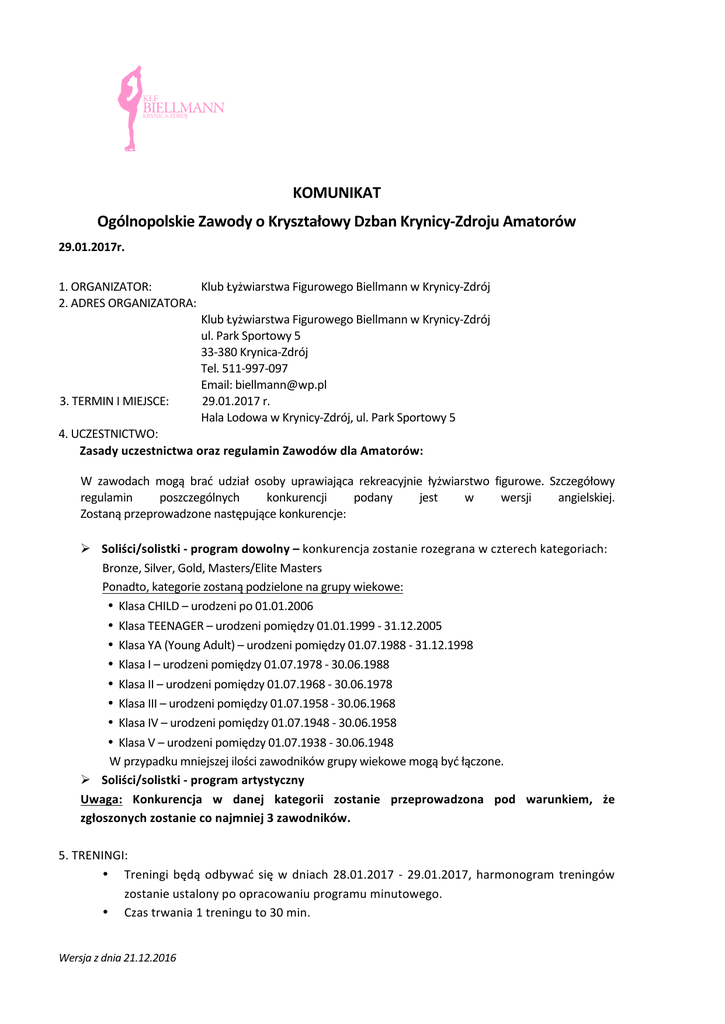 KŁF
BIELLMANN
KRYNICA-ZDRÓJ

KOMUNIKAT

Ogólnopolskie Zawody o Kryształowy Dzban Krynicy-Zdroju Amatorów

29.01.2017r.

1. ORGANIZATOR: Klub Łyżwiarstwa Figurowego Biellmann w Krynicy-Zdrój
2. ADRES ORGANIZATORA:
Klub Łyżwiarstwa Figurowego Biellmann w Krynicy-Zdrój
ul. Park Sportowy 5
33-380 Krynica-Zdrój
Tel. 511-997-097
Email: biellmann@wp.pl
3. TERMIN I MIEJSCE: 29.01.2017 r.
Hala Lodowa w Krynicy-Zdrój, ul. Park Sportowy 5
4. UCZESTNICTWO:
Zasady uczestnictwa oraz regulamin Zawodów dla Amatorów:

W zawodach mogą brać udział osoby uprawiająca rekreacyjnie łyżwiarstwo figurowe. Szczegółowy regulamin poszczególnych konkurencji podany jest w wersji angielskiej. Zostaną przeprowadzone następujące konkurencje:

➢ Soliści/solistki - program dowolny – konkurencja zostanie rozegrana w czterech kategoriach: Bronze, Silver, Gold, Masters/Elite Masters
Ponadto, kategorie zostaną podzielone na grupy wiekowe:
• Klasa CHILD – urodzeni po 01.01.2006
• Klasa TEENAGER – urodzeni pomiędzy 01.01.1999 - 31.12.2005
• Klasa YA (Young Adult) – urodzeni pomiędzy 01.07.1988 - 31.12.1998
• Klasa I – urodzeni pomiędzy 01.07.1978 - 30.06.1988
• Klasa II – urodzeni pomiędzy 01.07.1968 - 30.06.1978
• Klasa III – urodzeni pomiędzy 01.07.1958 - 30.06.1968
• Klasa IV – urodzeni pomiędzy 01.07.1948 - 30.06.1958
• Klasa V – urodzeni pomiędzy 01.07.1938 - 30.06.1948
W przypadku mniejszej ilości zawodników grupy wiekowe mogą być łączone.
➢ Soliści/solistki - program artystyczny
Uwaga: Konkurencja w danej kategorii zostanie przeprowadzona pod warunkiem, że zgłoszonych zostanie co najmniej 3 zawodników.

5. TRENINGI:
• Treningi będą odbywać się w dniach 28.01.2017 - 29.01.2017, harmonogram treningów zostanie ustalony po opracowaniu programu minutowego.
• Czas trwania 1 treningu to 30 min.

Wersja z dnia 21.12.2016